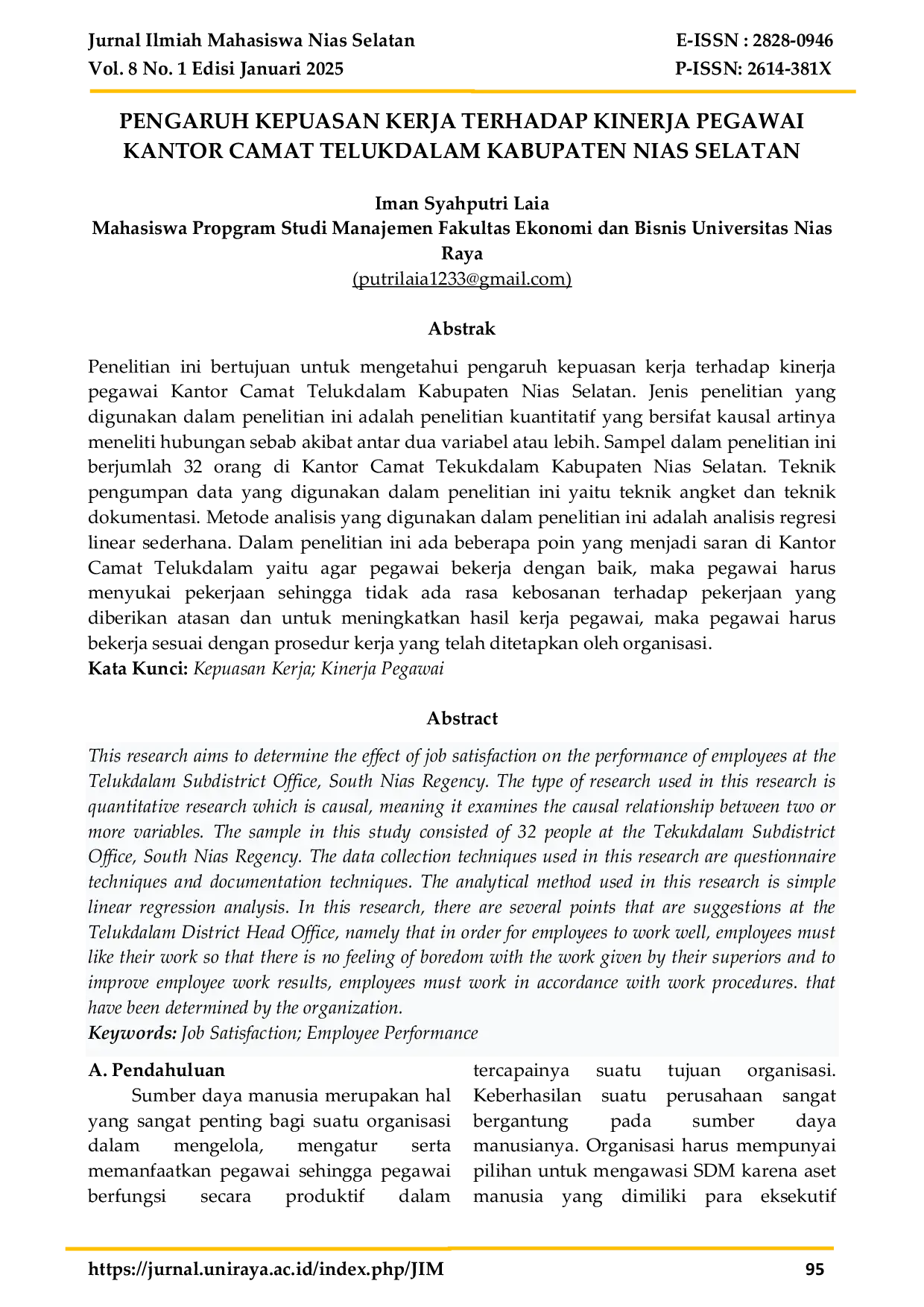 Jurnal Ilmiah Mahasiswa Nias Selatan
Vol. 8 No. 1 Edisi Januari 2025

E-ISSN : 2828-0946
P-ISSN: 2614-381X

PENGARUH KEPUASAN KERJA TERHADAP KINERJA PEGAWAI KANTOR CAMAT TELUKDALAM KABUPATEN NIAS SELATAN

Iman Syahputri Laia
Mahasiswa Propgram Studi Manajemen Fakultas Ekonomi dan Bisnis Universitas Nias Raya
(putrilaia1233@gmail.com)

Abstrak

Penelitian ini bertujuan untuk mengetahui pengaruh kepuasan kerja terhadap kinerja pegawai Kantor Camat Telukdalam Kabupaten Nias Selatan. Jenis penelitian yang digunakan dalam penelitian ini adalah penelitian kuantitatif yang bersifat kausal artinya meneliti hubungan sebab akibat antar dua variabel atau lebih. Sampel dalam penelitian ini berjumlah 32 orang di Kantor Camat Tekukdalam Kabupaten Nias Selatan. Teknik pengumpan data yang digunakan dalam penelitian ini yaitu teknik angket dan teknik dokumentasi. Metode analisis yang digunakan dalam penelitian ini adalah analisis regresi linear sederhana. Dalam penelitian ini ada beberapa poin yang menjadi saran di Kantor Camat Telukdalam yaitu agar pegawai bekerja dengan baik, maka pegawai harus menyukai pekerjaan sehingga tidak ada rasa kebosanan terhadap pekerjaan yang diberikan atasan dan untuk meningkatkan hasil kerja pegawai, maka pegawai harus bekerja sesuai dengan prosedur kerja yang telah ditetapkan oleh organisasi.
Kata Kunci: Kepuasan Kerja; Kinerja Pegawai

Abstract

This research aims to determine the effect of job satisfaction on the performance of employees at the Telukdalam Subdistrict Office, South Nias Regency. The type of research used in this research is quantitative research which is causal, meaning it examines the causal relationship between two or more variables. The sample in this study consisted of 32 people at the Tekukdalam Subdistrict Office, South Nias Regency. The data collection techniques used in this research are questionnaire techniques and documentation techniques. The analytical method used in this research is simple linear regression analysis. In this research, there are several points that are suggestions at the Telukdalam District Head Office, namely that in order for employees to work well, employees must like their work so that there is no feeling of boredom with the work given by their superiors and to improve employee work results, employees must work in accordance with work procedures. that have been determined by the organization.
Keywords: Job Satisfaction; Employee Performance

A. Pendahuluan
Sumber daya manusia merupakan hal yang sangat penting bagi suatu organisasi dalam mengelola, mengatur serta memanfaatkan pegawai sehingga pegawai berfungsi secara produktif dalam tercapainya suatu tujuan organisasi. Keberhasilan suatu perusahaan sangat bergantung pada sumber daya manusianya. Organisasi harus mempunyai pilihan untuk mengawasi SDM karena aset manusia yang dimiliki para eksekutif

https://jurnal.uniraya.ac.id/index.php/JIM
95